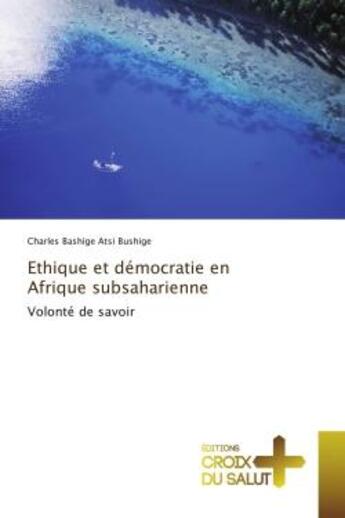 Charles Bashige Atsi Bushige

Ethique et démocratie en Afrique subsaharienne

Volonté de savoir

ÉDITIONS
CROIX
DU SALUT